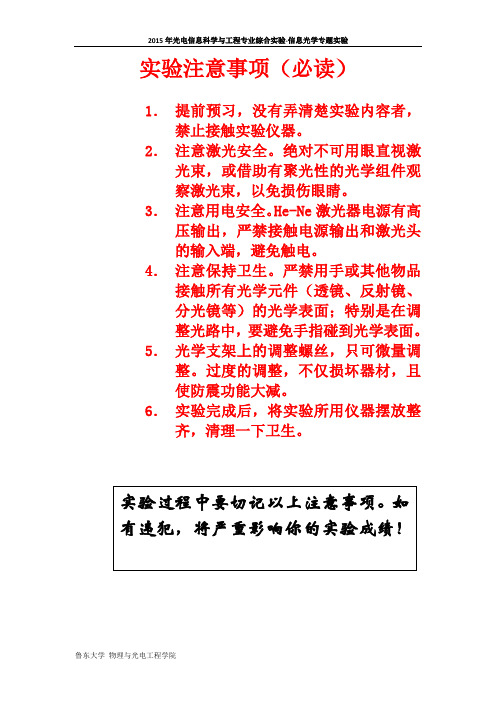 2015年光电信息科学与工程专业综合实验·信息光学专题实验

实验注意事项（必读）

1. 提前预习，没有弄清楚实验内容者，禁止接触实验仪器。
2. 注意激光安全。绝对不可用眼直视激光束，或借助有聚光性的光学组件观察激光束，以免损伤眼睛。
3. 注意用电安全。He-Ne激光器电源有高压输出，严禁接触电源输出和激光头的输入端，避免触电。
4. 注意保持卫生。严禁用手或其他物品接触所有光学元件（透镜、反射镜、分光镜等）的光学表面；特别是在调整光路中，要避免手指碰到光学表面。
5. 光学支架上的调整螺丝，只可微量调整。过度的调整，不仅损坏器材，且使防震功能大减。
6. 实验完成后，将实验所用仪器摆放整齐，清理一下卫生。

实验过程中要切记以上注意事项。如有违犯，将严重影响你的实验成绩！

鲁东大学 物理与光电工程学院